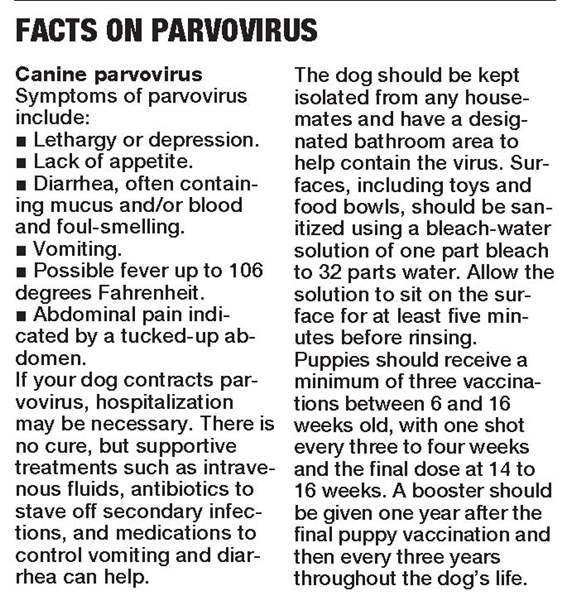 FACTS ON PARVOVIRUS

Canine parvovirus
Symptoms of parvovirus include:
■ Lethargy or depression.
■ Lack of appetite.
■ Diarrhea, often containing mucus and/or blood and foul-smelling.
■ Vomiting.
■ Possible fever up to 106 degrees Fahrenheit.
■ Abdominal pain indicated by a tucked-up abdomen.
If your dog contracts parvovirus, hospitalization may be necessary. There is no cure, but supportive treatments such as intravenous fluids, antibiotics to stave off secondary infections, and medications to control vomiting and diarrhea can help.

The dog should be kept isolated from any housemates and have a designated bathroom area to help contain the virus. Surfaces, including toys and food bowls, should be sanitized using a bleach-water solution of one part bleach to 32 parts water. Allow the solution to sit on the surface for at least five minutes before rinsing.
Puppies should receive a minimum of three vaccinations between 6 and 16 weeks old, with one shot every three to four weeks and the final dose at 14 to 16 weeks. A booster should be given one year after the final puppy vaccination and then every three years throughout the dog's life.